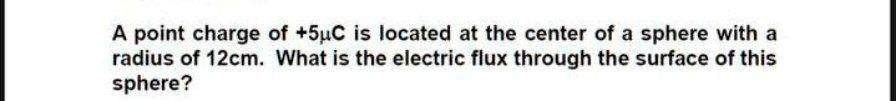 A point charge of +5μC is located at the center of a sphere with a radius of 12cm. What is the electric flux through the surface of this sphere?